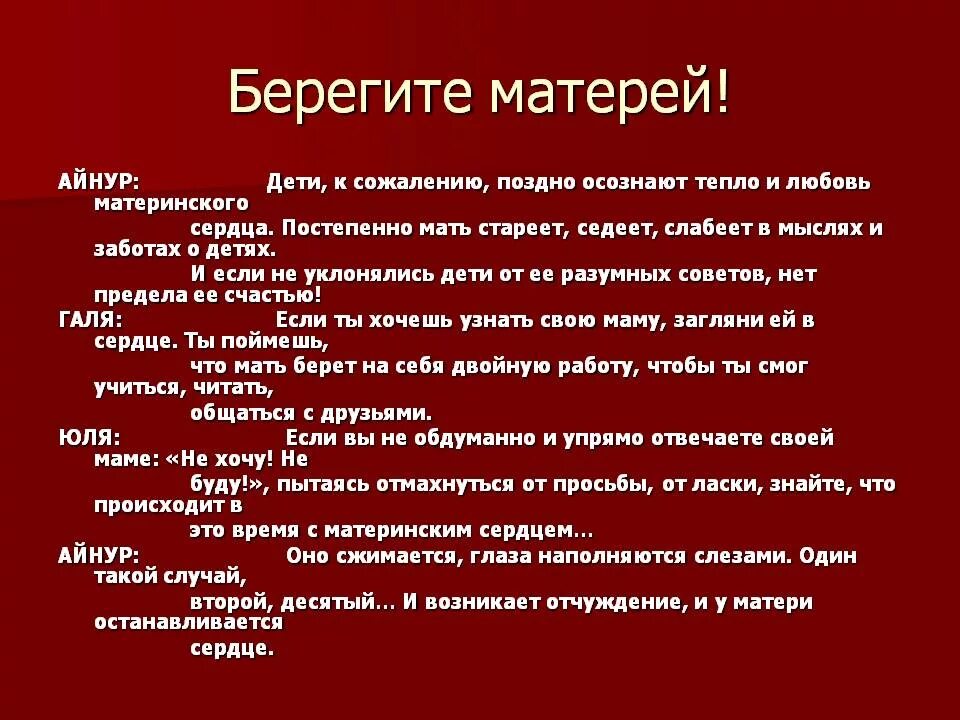 Берегите матерей!

АЙНУР: Дети, к сожалению, поздно осознают тепло и любовь материнского сердца. Постепенно мать стареет, седеет, слабеет в мыслях и заботах о детях. И если не уклонялись дети от ее разумных советов, нет предела ее счастью!
ГАЛЯ: Если ты хочешь узнать свою маму, загляни ей в сердце. Ты поймешь, что мать берет на себя двойную работу, чтобы ты смог учиться, читать, общаться с друзьями.
ЮЛЯ: Если вы не обдуманно и упрямо отвечаете своей маме: «Не хочу! Не буду!», пытаясь отмахнуться от просьбы, от ласки, знайте, что происходит в это время с материнским сердцем…
АЙНУР: Оно сжимается, глаза наполняются слезами. Один такой случай, второй, десятый… И возникает отчуждение, и у матери останавливается сердце.